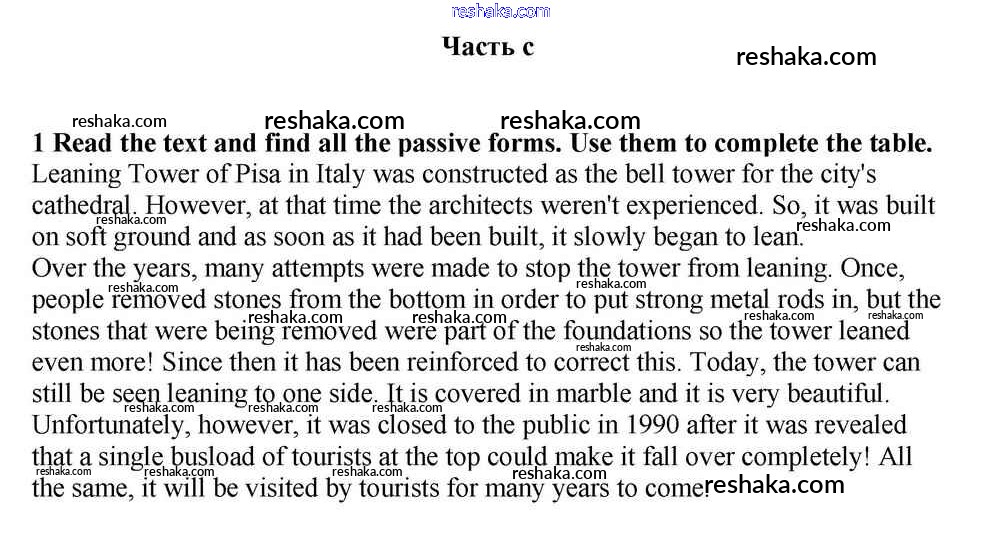 reshaka.com

Часть с

reshaka.com

reshaka.com reshaka.com reshaka.com

1 Read the text and find all the passive forms. Use them to complete the table.

Leaning Tower of Pisa in Italy was constructed as the bell tower for the city's cathedral. However, at that time the architects weren't experienced. So, it was built on soft ground and as soon as it had been built, it slowly began to lean.

Over the years, many attempts were made to stop the tower from leaning. Once, people removed stones from the bottom in order to put strong metal rods in, but the stones that were being removed were part of the foundations so the tower leaned even more! Since then it has been reinforced to correct this. Today, the tower can still be seen leaning to one side. It is covered in marble and it is very beautiful. Unfortunately, however, it was closed to the public in 1990 after it was revealed that a single busload of tourists at the top could make it fall over completely! All the same, it will be visited by tourists for many years to come.

reshaka.com